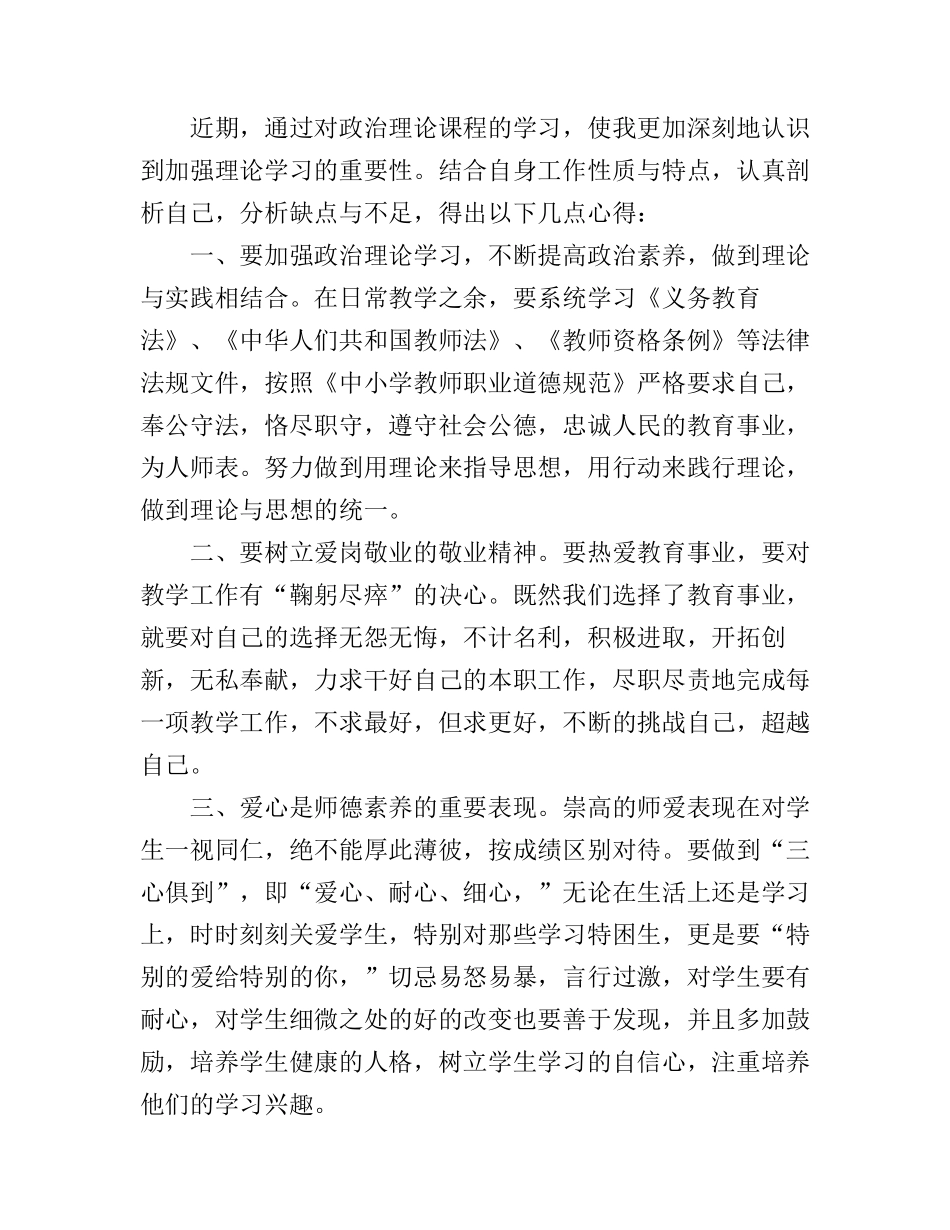 近期，通过对政治理论课程的学习，使我更加深刻地认识到加强理论学习的重要性。结合自身工作性质与特点，认真剖析自己，分析缺点与不足，得出以下几点心得：

一、要加强政治理论学习，不断提高政治素养，做到理论与实践相结合。在日常教学之余，要系统学习《义务教育法》、《中华人们共和国教师法》、《教师资格条例》等法律法规文件，按照《中小学教师职业道德规范》严格要求自己，奉公守法，恪尽职守，遵守社会公德，忠诚人民的教育事业，为人师表。努力做到用理论来指导思想，用行动来践行理论，做到理论与思想的统一。

二、要树立爱岗敬业的敬业精神。要热爱教育事业，要对教学工作有“鞠躬尽瘁”的决心。既然我们选择了教育事业，就要对自己的选择无怨无悔，不计名利，积极进取，开拓创新，无私奉献，力求干好自己的本职工作，尽职尽责地完成每一项教学工作，不求最好，但求更好，不断的挑战自己，超越自己。

三、爱心是师德素养的重要表现。崇高的师爱表现在对学生一视同仁，绝不能厚此薄彼，按成绩区别对待。要做到“三心俱到”，即“爱心、耐心、细心，”无论在生活上还是学习上，时时刻刻关爱学生，特别对那些学习特困生，更是要“特别的爱给特别的你，”切忌易怒易暴，言行过激，对学生要有耐心，对学生细微之处的好的改变也要善于发现，并且多加鼓励，培养学生健康的人格，树立学生学习的自信心，注重培养他们的学习兴趣。